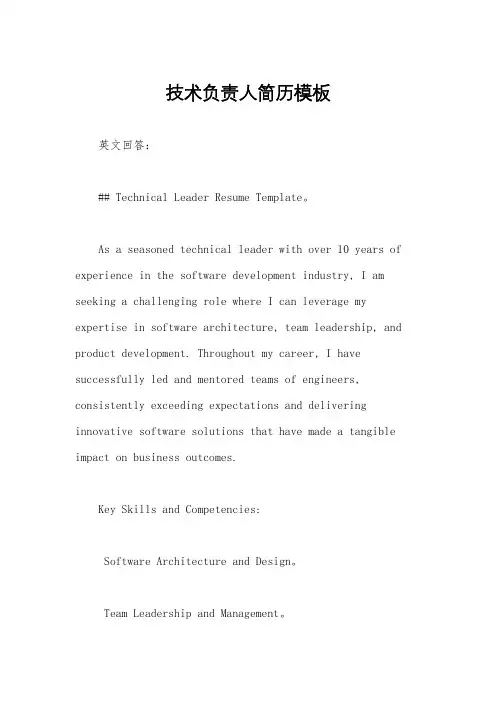 技术负责人简历模板

英文回答：

## Technical Leader Resume Template。

As a seasoned technical leader with over 10 years of experience in the software development industry, I am seeking a challenging role where I can leverage my expertise in software architecture, team leadership, and product development. Throughout my career, I have successfully led and mentored teams of engineers, consistently exceeding expectations and delivering innovative software solutions that have made a tangible impact on business outcomes.

Key Skills and Competencies:

Software Architecture and Design。

Team Leadership and Management。